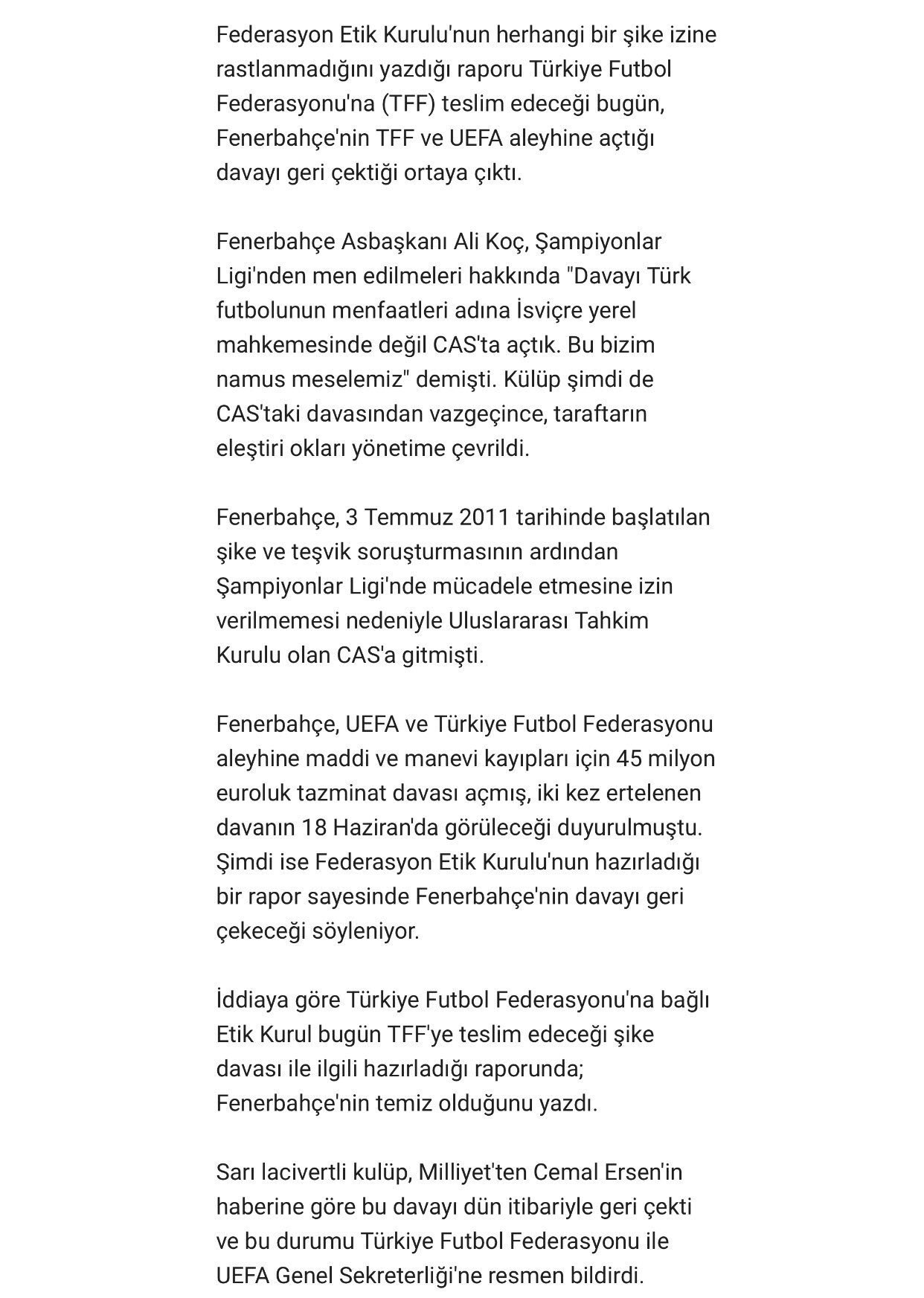 Federasyon Etik Kurulu'nun herhangi bir şike izine rastlanmadığını yazdığı raporu Türkiye Futbol Federasyonu'na (TFF) teslim edeceği bugün, Fenerbahçe'nin TFF ve UEFA aleyhine açtığı davayı geri çektiği ortaya çıktı.

Fenerbahçe Asbaşkanı Ali Koç, Şampiyonlar Ligi'nden men edilmeleri hakkında "Davayı Türk futbolunun menfaatleri adına İsviçre yerel mahkemesinde değil CAS'ta açtık. Bu bizim namus meselemiz" demişti. Külüp şimdi de CAS'taki davasından vazgeçince, taraftarın eleştiri okları yönetime çevrildi.

Fenerbahçe, 3 Temmuz 2011 tarihinde başlatılan şike ve teşvik soruşturmasının ardından Şampiyonlar Ligi'nde mücadele etmesine izin verilmemesi nedeniyle Uluslararası Tahkim Kurulu olan CAS'a gitmişti.

Fenerbahçe, UEFA ve Türkiye Futbol Federasyonu aleyhine maddi ve manevi kayıpları için 45 milyon euroluk tazminat davası açmış, iki kez ertelenen davanın 18 Haziran'da görüleceği duyurulmuştu. Şimdi ise Federasyon Etik Kurulu'nun hazırladığı bir rapor sayesinde Fenerbahçe'nin davayı geri çekeceği söyleniyor.

İddiaya göre Türkiye Futbol Federasyonu'na bağlı Etik Kurul bugün TFF'ye teslim edeceği şike davası ile ilgili hazırladığı raporunda; Fenerbahçe'nin temiz olduğunu yazdı.

Sarı lacivertli kulüp, Milliyet'ten Cemal Ersen'in haberine göre bu davayı dün itibariyle geri çekti ve bu durumu Türkiye Futbol Federasyonu ile UEFA Genel Sekreterliği'ne resmen bildirdi.